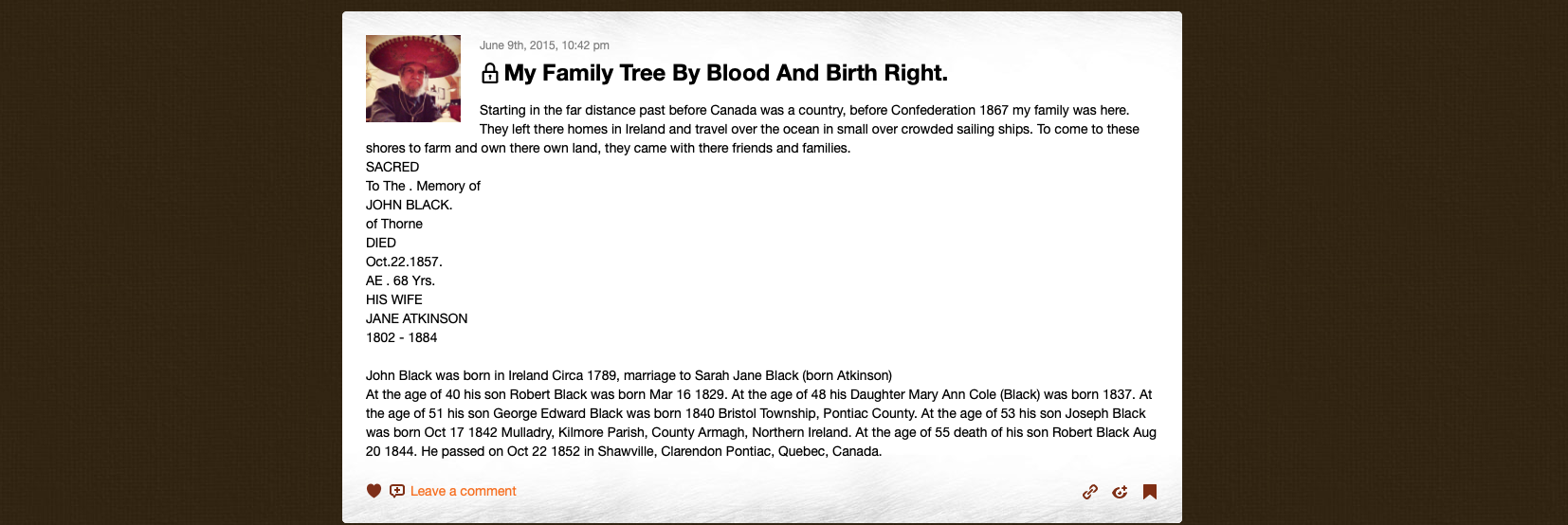 June 9th, 2015, 10:42 pm

My Family Tree By Blood And Birth Right.

Starting in the far distance past before Canada was a country, before Confederation 1867 my family was here. They left there homes in Ireland and travel over the ocean in small over crowded sailing ships. To come to these shores to farm and own there own land, they came with there friends and families.
SACRED
To The . Memory of
JOHN BLACK.
of Thorne
DIED
Oct.22.1857.
AE . 68 Yrs.
HIS WIFE
JANE ATKINSON
1802 - 1884

John Black was born in Ireland Circa 1789, marriage to Sarah Jane Black (born Atkinson)
At the age of 40 his son Robert Black was born Mar 16 1829. At the age of 48 his Daughter Mary Ann Cole (Black) was born 1837. At the age of 51 his son George Edward Black was born 1840 Bristol Township, Pontiac County. At the age of 53 his son Joseph Black was born Oct 17 1842 Mulladry, Kilmore Parish, County Armagh, Northern Ireland. At the age of 55 death of his son Robert Black Aug 20 1844. He passed on Oct 22 1852 in Shawville, Clarendon Pontiac, Quebec, Canada.

Leave a comment